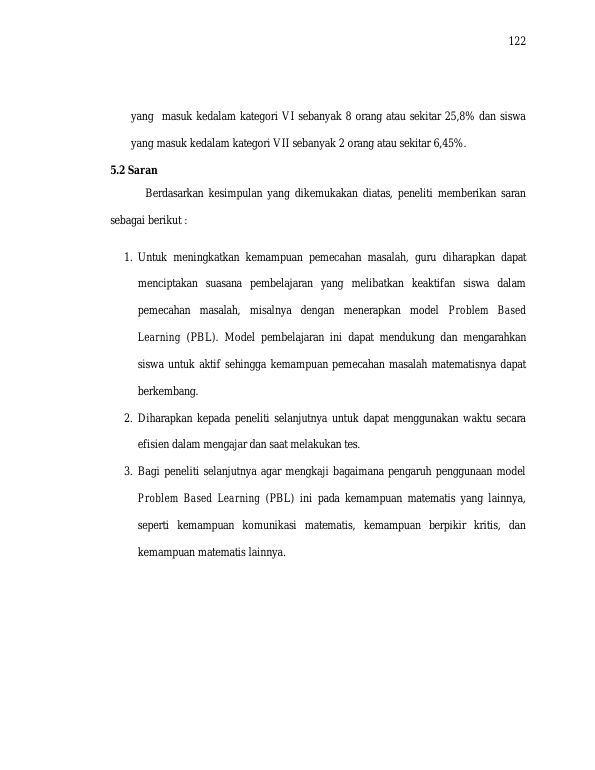 122

yang masuk kedalam kategori VI sebanyak 8 orang atau sekitar 25,8% dan siswa yang masuk kedalam kategori VII sebanyak 2 orang atau sekitar 6,45%.

5.2 Saran

Berdasarkan kesimpulan yang dikemukakan diatas, peneliti memberikan saran sebagai berikut :

1. Untuk meningkatkan kemampuan pemecahan masalah, guru diharapkan dapat menciptakan suasana pembelajaran yang melibatkan keaktifan siswa dalam pemecahan masalah, misalnya dengan menerapkan model Problem Based Learning (PBL). Model pembelajaran ini dapat mendukung dan mengarahkan siswa untuk aktif sehingga kemampuan pemecahan masalah matematisnya dapat berkembang.
2. Diharapkan kepada peneliti selanjutnya untuk dapat menggunakan waktu secara efisien dalam mengajar dan saat melakukan tes.
3. Bagi peneliti selanjutnya agar mengkaji bagaimana pengaruh penggunaan model Problem Based Learning (PBL) ini pada kemampuan matematis yang lainnya, seperti kemampuan komunikasi matematis, kemampuan berpikir kritis, dan kemampuan matematis lainnya.